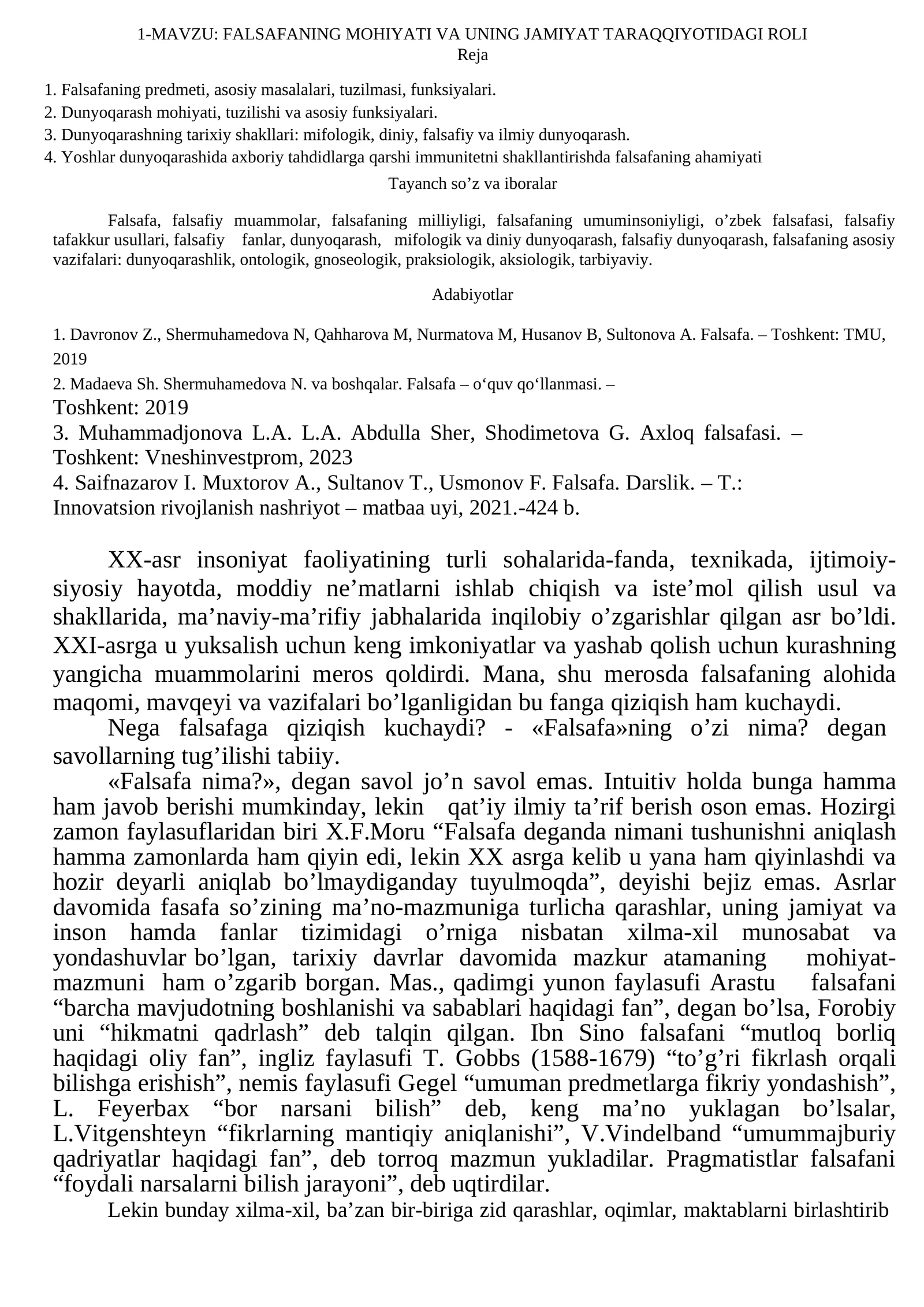 1-MAVZU: FALSAFANING MOHIYATI VA UNING JAMIYAT TARAQQIYOTIDAGI ROLI
Reja

1. Falsafaning predmeti, asosiy masalalari, tuzilmasi, funksiyalari.
2. Dunyoqarash mohiyati, tuzilishi va asosiy funksiyalari.
3. Dunyoqarashning tarixiy shakllari: mifologik, diniy, falsafiy va ilmiy dunyoqarash.
4. Yoshlar dunyoqarashida axboriy tahdidlarga qarshi immunitetni shakllantirishda falsafaning ahamiyati

Tayanch so'z va iboralar

Falsafa, falsafiy muammolar, falsafaning milliyligi, falsafaning umuminsoniyligi, o'zbek falsafasi, falsafiy tafakkur usullari, falsafiy fanlar, dunyoqarash, mifologik va diniy dunyoqarash, falsafiy dunyoqarash, falsafaning asosiy vazifalari: dunyoqarashlik, ontologik, gnoseologik, praksiologik, aksiologik, tarbiyaviy.

Adabiyotlar

1. Davronov Z., Shermuhamedova N, Qahharova M, Nurmatova M, Husanov B, Sultonova A. Falsafa. – Toshkent: TMU, 2019

2. Madaeva Sh. Shermuhamedova N. va boshqalar. Falsafa – o'quv qo'llanmasi. –
Toshkent: 2019
3. Muhammadjonova L.A. L.A. Abdulla Sher, Shodimetova G. Axloq falsafasi. – Toshkent: Vneshinvestprom, 2023
4. Saifnazarov I. Muxtorov A., Sultanov T., Usmonov F. Falsafa. Darslik. – T.: Innovatsion rivojlanish nashriyot – matbaa uyi, 2021.-424 b.

XX-asr insoniyat faoliyatining turli sohalarida-fanda, texnikada, ijtimoiy-siyosiy hayotda, moddiy ne'matlarni ishlab chiqish va iste'mol qilish usul va shakllarida, ma'naviy-ma'rifiy jabhalarida inqilobiy o'zgarishlar qilgan asr bo'ldi. XXI-asrga u yuksalish uchun keng imkoniyatlar va yashab qolish uchun kurashning yangicha muammolarini meros qoldirdi. Mana, shu merosda falsafaning alohida maqomi, mavqeyi va vazifalari bo'lganligidan bu fanga qiziqish ham kuchaydi.

Nega falsafaga qiziqish kuchaydi? - «Falsafa»ning o'zi nima? degan savollarning tug'ilishi tabiiy.

«Falsafa nima?», degan savol jo'n savol emas. Intuitiv holda bunga hamma ham javob berishi mumkinday, lekin qat'iy ilmiy ta'rif berish oson emas. Hozirgi zamon faylasuflaridan biri X.F.Moru "Falsafa deganda nimani tushunishni aniqlash hamma zamonlarda ham qiyin edi, lekin XX asrga kelib u yana ham qiyinlashdi va hozir deyarli aniqlab bo'lmaydiganday tuyulmoqda", deyishi bejiz emas. Asrlar davomida fasafa so'zining ma'no-mazmuniga turlicha qarashlar, uning jamiyat va inson hamda fanlar tizimidagi o'rniga nisbatan xilma-xil munosabat va yondashuvlar bo'lgan, tarixiy davrlar davomida mazkur atamaning mohiyat-mazmuni ham o'zgarib borgan. Mas., qadimgi yunon faylasufi Arastu falsafani "barcha mavjudotning boshlanishi va sabablari haqidagi fan", degan bo'lsa, Forobiy uni "hikmatni qadrlash" deb talqin qilgan. Ibn Sino falsafani "mutloq borliq haqidagi oliy fan", ingliz faylasufi T. Gobbs (1588-1679) "to'g'ri fikrlash orqali bilishga erishish", nemis faylasufi Gegel "umuman predmetlarga fikriy yondashish", L. Feyerbax "bor narsani bilish" deb, keng ma'no yuklagan bo'lsalar, L.Vitgenshteyn "fikrlarning mantiqiy aniqlanishi", V.Vindelband "umummajburiy qadriyatlar haqidagi fan", deb torroq mazmun yukladilar. Pragmatistlar falsafani "foydali narsalarni bilish jarayoni", deb uqtirdilar.

Lekin bunday xilma-xil, ba'zan bir-biriga zid qarashlar, oqimlar, maktablarni birlashtirib